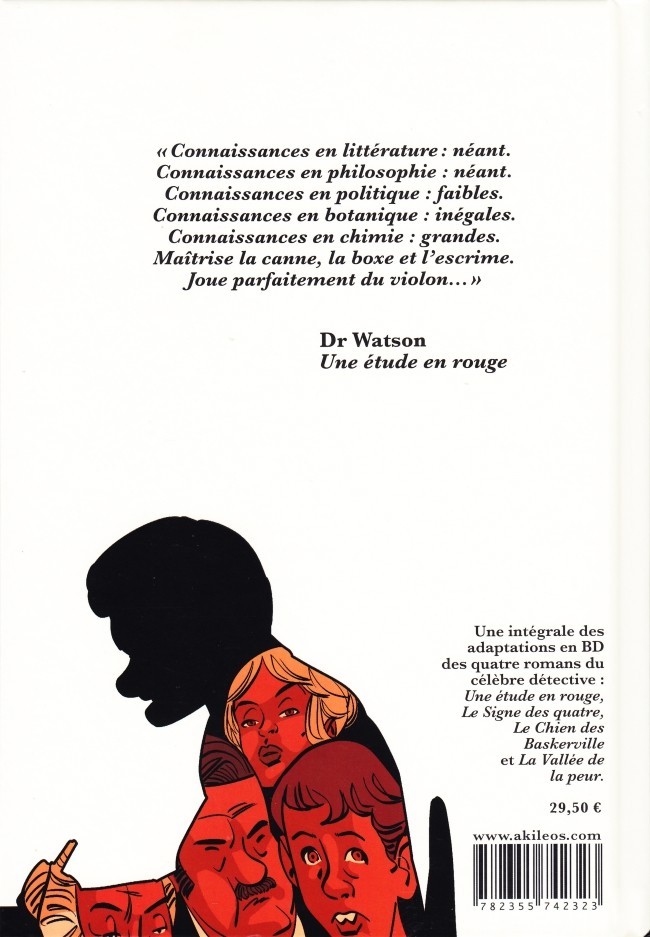 « Connaissances en littérature : néant.
Connaissances en philosophie : néant.
Connaissances en politique : faibles.
Connaissances en botanique : inégales.
Connaissances en chimie : grandes.
Maîtrise la canne, la boxe et l'escrime.
Joue parfaitement du violon... »

Dr Watson
Une étude en rouge

Une intégrale des adaptations en BD des quatre romans du célèbre détective : Une étude en rouge, Le Signe des quatre, Le Chien des Baskerville et La Vallée de la peur.

29,50 €

www.akileos.com

782355 742323